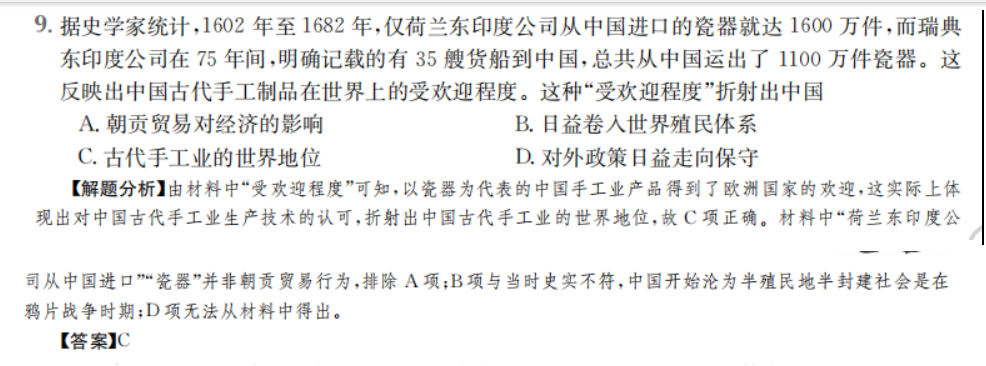 9. 据史学家统计，1602 年至 1682 年，仅荷兰东印度公司从中国进口的瓷器就达 1600 万件，而瑞典东印度公司在 75 年间，明确记载的有 35 艘货船到中国，总共从中国运出了 1100 万件瓷器。这反映出中国古代手工制品在世界上的受欢迎程度。这种“受欢迎程度”折射出中国

A. 朝贡贸易对经济的影响
B. 日益卷入世界殖民体系
C. 古代手工业的世界地位
D. 对外政策日益走向保守

【解题分析】由材料中“受欢迎程度”可知，以瓷器为代表的中国手工业产品得到了欧洲国家的欢迎，这实际上体现出对中国古代手工业生产技术的认可，折射出中国古代手工业的世界地位，故 C 项正确。材料中“荷兰东印度公司从中国进口”“瓷器”并非朝贡贸易行为，排除 A 项；B 项与当时史实不符，中国开始沦为半殖民地半封建社会是在鸦片战争时期；D 项无法从材料中得出。

【答案】C